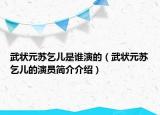 武状元苏乞儿是谁演的（武状元苏乞儿的演员简介介绍）